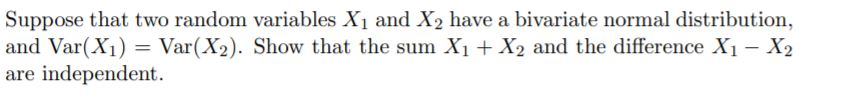 Suppose that two random variables $X_1$ and $X_2$ have a bivariate normal distribution, and $\text{Var}(X_1) = \text{Var}(X_2)$. Show that the sum $X_1 + X_2$ and the difference $X_1 - X_2$ are independent.